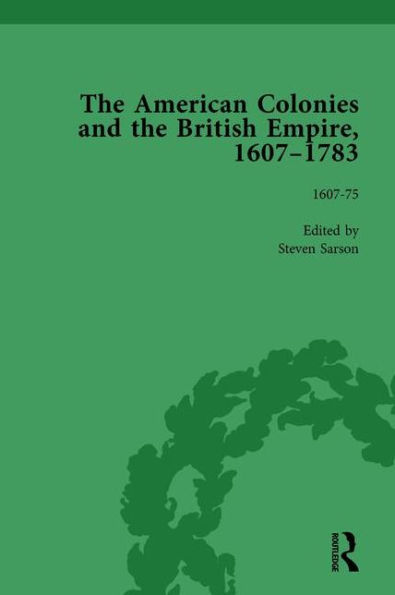 The American Colonies and the British Empire, 1607–1783

1607-75

Edited by
Steven Sarson

ROUTLEDGE